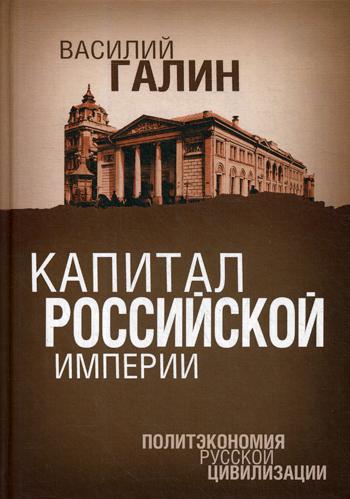 ВАСИЛИЙ
ГАЛИН

КАПИТАЛ
РОССИЙСКОЙ
ИМПЕРИИ

ПОЛИТЭКОНОМИЯ
РУССКОЙ
ЦИВИЛИЗАЦИИ